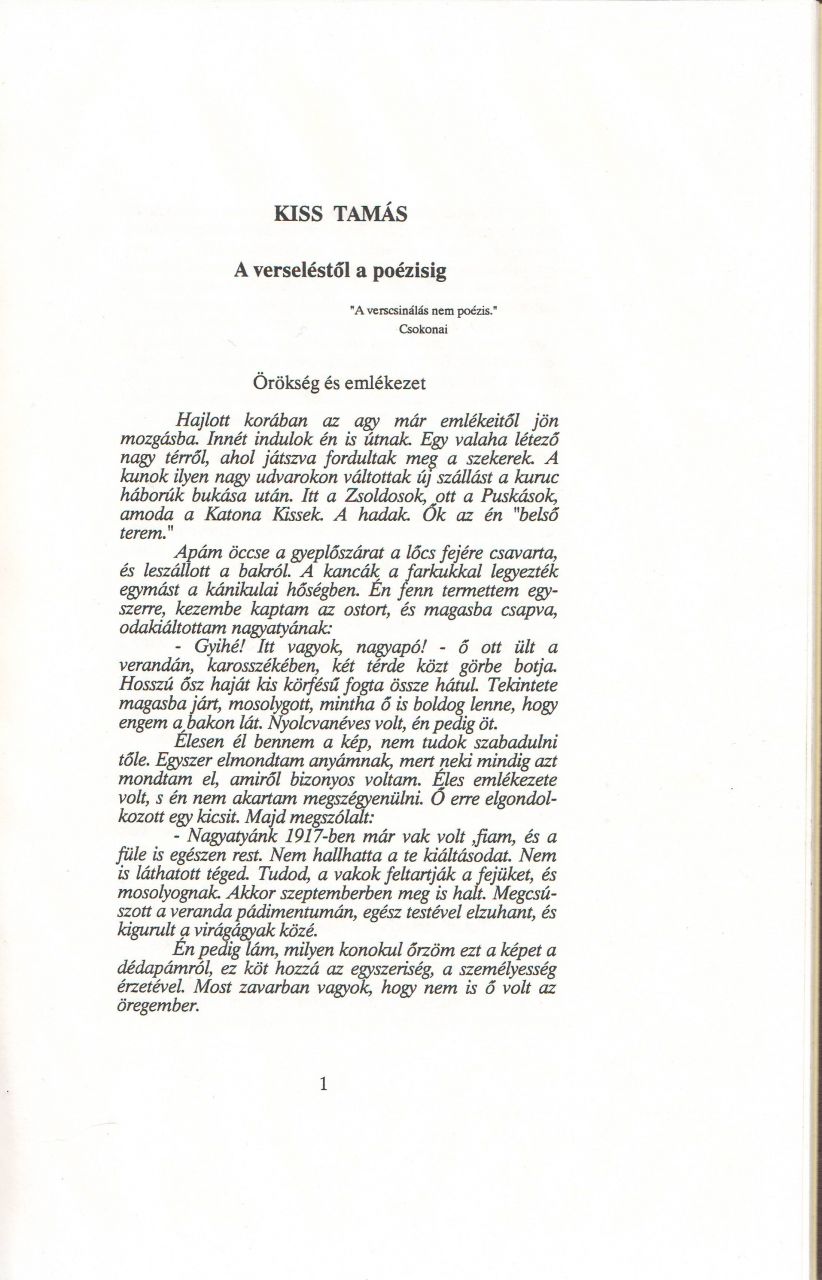 KISS TAMÁS

A verseléstől a poézisig

"A verscsinálás nem poézis."
Csokonai

Örökség és emlékezet

Hajlott korában az agy már emlékeitől jön mozgásba. Innét indulok én is útnak. Egy valaha létező nagy térről, ahol játszva fordultak meg a szekerek. A kunok ilyen nagy udvarokon váltottak új szállást a kuruc háborúk bukása után. Itt a Zsoldosok, ott a Puskások, amoda a Katona Kissek. A hadak. Ők az én "belső terem."

Apám öccse a gyeplőszárat a lőcs fejére csavarta, és leszállott a bakról. A kancák a farkukkal legyezték egymást a kánikulai hőségben. Én fenn termettem egyszerre, kezembe kaptam az ostort, és magasba csapva, odakiáltottam nagyatyának:

- Gyihé! Itt vagyok, nagyapó! - ő ott ült a verandán, karosszékében, két térde közt görbe botja. Hosszú ősz haját kis körfésű fogta össze hátul. Tekintete magasba járt, mosolygott, mintha ő is boldog lenne, hogy engem a bakon lát. Nyolcvanéves volt, én pedig öt.

Élesen él bennem a kép, nem tudok szabadulni tőle. Egyszer elmondtam anyámnak, mert neki mindig azt mondtam el, amiről bizonyos voltam. Éles emlékezete volt, s én nem akartam megszégyenülni. Ő erre elgondolkozott egy kicsit. Majd megszólalt:

- Nagyatyánk 1917-ben már vak volt ,fiam, és a füle is egészen rest. Nem hallhatta a te kiáltásodat. Nem is láthatott téged. Tudod, a vakok feltartják a fejüket, és mosolyognak. Akkor szeptemberben meg is halt. Megcsúszott a veranda pádimentumán, egész testével elzuhant, és kigurult a virágágyak közé.

Én pedig lám, milyen konokul őrzöm ezt a képet a dédapámról, ez köt hozzá az egyszeriség, a személyesség érzetével. Most zavarban vagyok, hogy nem is ő volt az öregember.

1